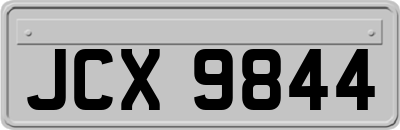 JCX 9844